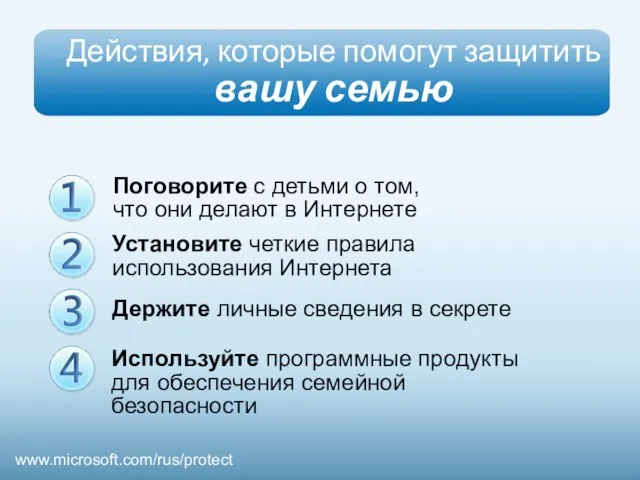 Действия, которые помогут защитить вашу семью

1 Поговорите с детьми о том, что они делают в Интернете

2 Установите четкие правила использования Интернета

3 Держите личные сведения в секрете

4 Используйте программные продукты для обеспечения семейной безопасности

www.microsoft.com/rus/protect